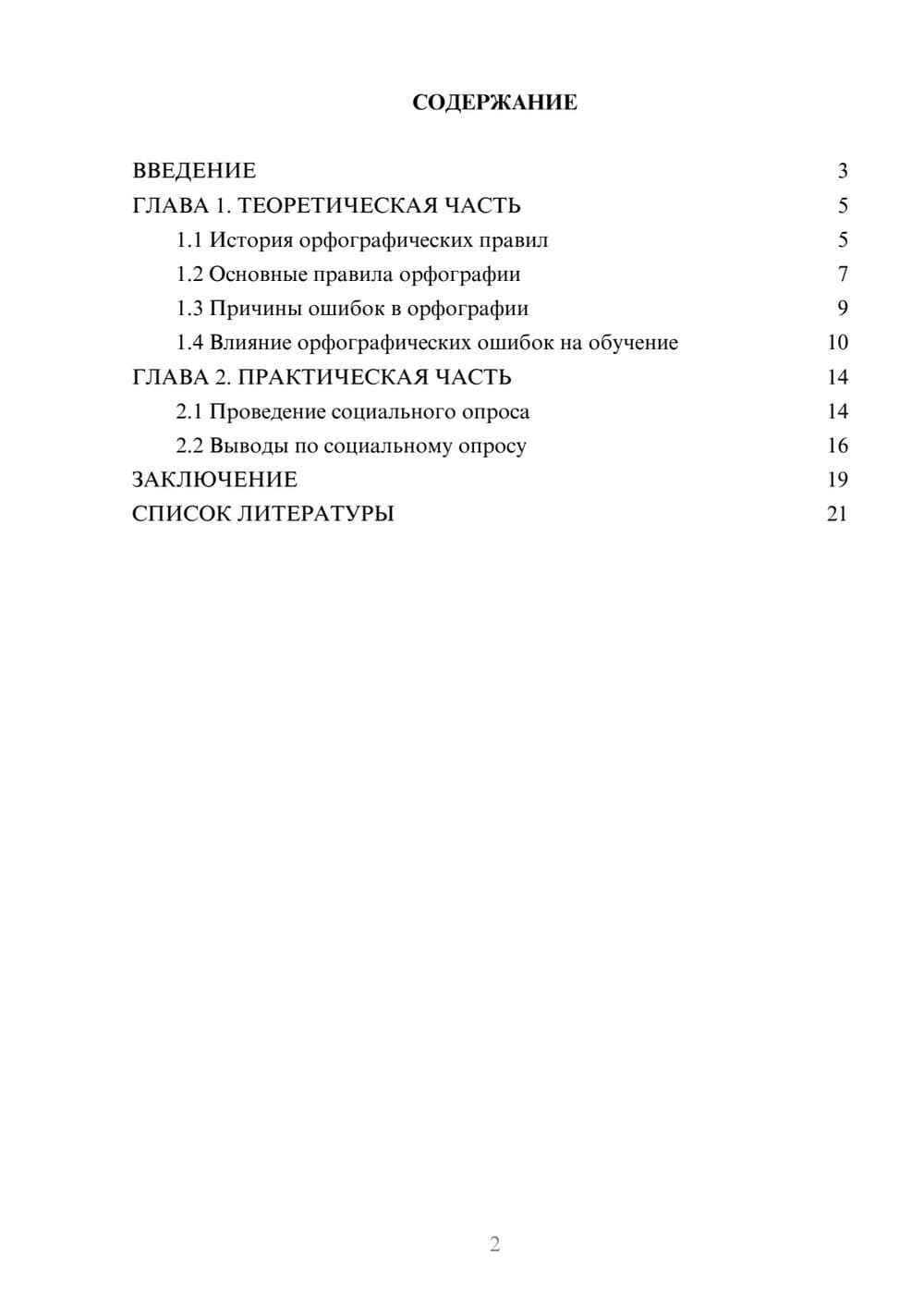 СОДЕРЖАНИЕ

ВВЕДЕНИЕ 3
ГЛАВА 1. ТЕОРЕТИЧЕСКАЯ ЧАСТЬ 5
1.1 История орфографических правил 5
1.2 Основные правила орфографии 7
1.3 Причины ошибок в орфографии 9
1.4 Влияние орфографических ошибок на обучение 10
ГЛАВА 2. ПРАКТИЧЕСКАЯ ЧАСТЬ 14
2.1 Проведение социального опроса 14
2.2 Выводы по социальному опросу 16
ЗАКЛЮЧЕНИЕ 19
СПИСОК ЛИТЕРАТУРЫ 21

2